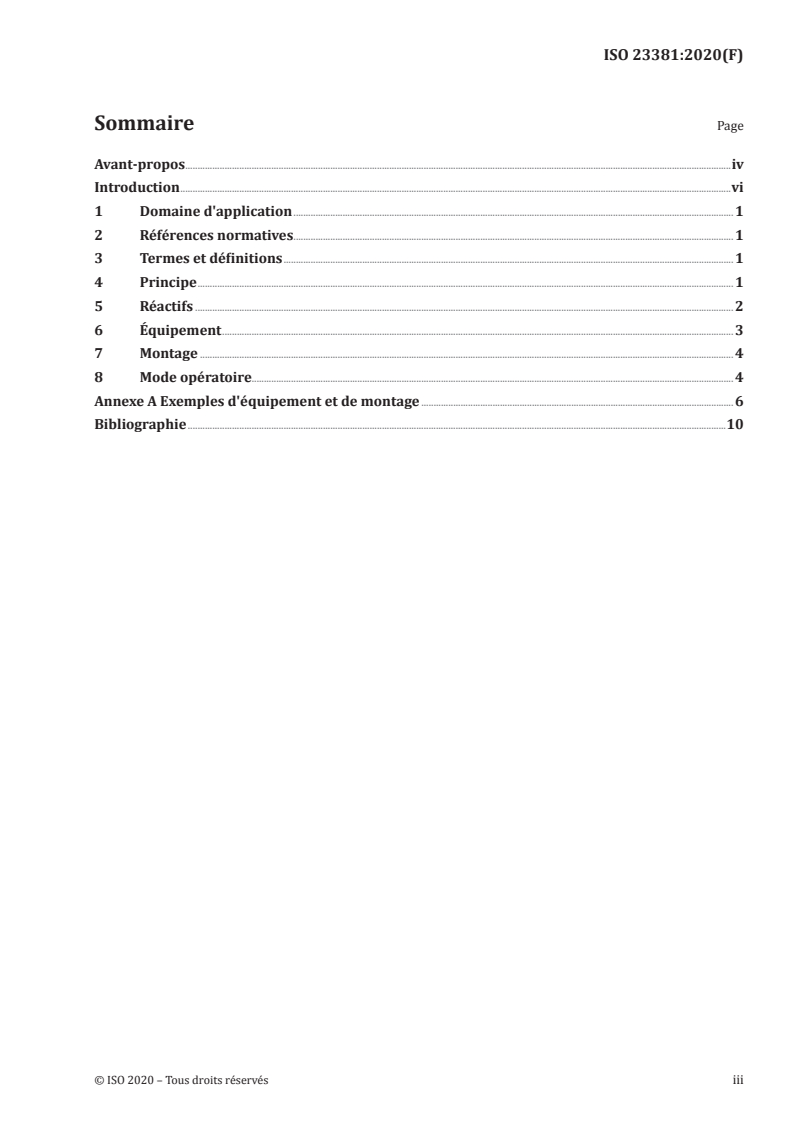 ISO 23381:2020(F)

Sommaire Page

Avant-propos iv
Introduction vi
1 Domaine d'application 1
2 Références normatives 1
3 Termes et définitions 1
4 Principe 1
5 Réactifs 2
6 Équipement 3
7 Montage 4
8 Mode opératoire 4
Annexe A Exemples d'équipement et de montage 6
Bibliographie 10

© ISO 2020 – Tous droits réservés iii